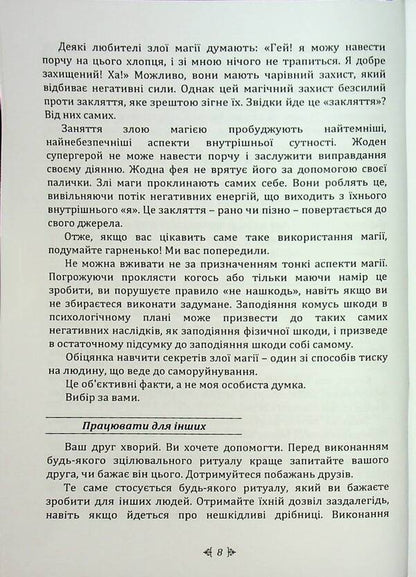 Деякі любителі злої магії думають: «Гей! я можу навести порчу на цього хлопця, і зі мною нічого не трапиться. Я добре захищений! Ха!» Можливо, вони мають чарівний захист, який відбиває негативні сили. Однак цей магічний захист безсилий проти закляття, яке зрештою зігне їх. Звідки йде це «закляття»? Від них самих.

Заняття злою магією пробуджують найтемніші, найнебезпечніші аспекти внутрішньої сутності. Жоден супергерой не може навести порчу і заслужити виправдання своєму діянню. Жодна фея не врятує його за допомогою своєї палички. Злі маги проклинають самих себе. Вони роблять це, вивільняючи потік негативних енергій, що виходить з їхнього внутрішнього «я». Це закляття – рано чи пізно – повертається до свого джерела.

Отже, якщо вас цікавить саме таке використання магії, подумайте гарненько! Ми вас попередили.

Не можна вживати не за призначенням тонкі аспекти магії. Погрожуючи проклясти когось або тільки маючи намір це зробити, ви порушуєте правило «не нашкодь», навіть якщо ви не збираєтеся виконати задумане. Заподіяння комусь шкоди в психологічному плані може призвести до таких самих негативних наслідків, як заподіяння фізичної шкоди, і призведе в остаточному підсумку до заподіяння шкоди собі самому.

Обіцянка навчити секретів злої магії – один зі способів тиску на людину, що веде до саморуйнування.

Це об'єктивні факти, а не моя особиста думка.

Вибір за вами.

Працювати для інших

Ваш друг хворий. Ви хочете допомогти. Перед виконанням будь-якого зцілювального ритуалу краще запитайте вашого друга, чи бажає він цього. Дотримуйтеся побажань друзів.

Те саме стосується будь-якого ритуалу, який ви бажаєте зробити для інших людей. Отримайте їхній дозвіл заздалегідь, навіть якщо йдеться про нешкідливі дрібниці. Виконання

8